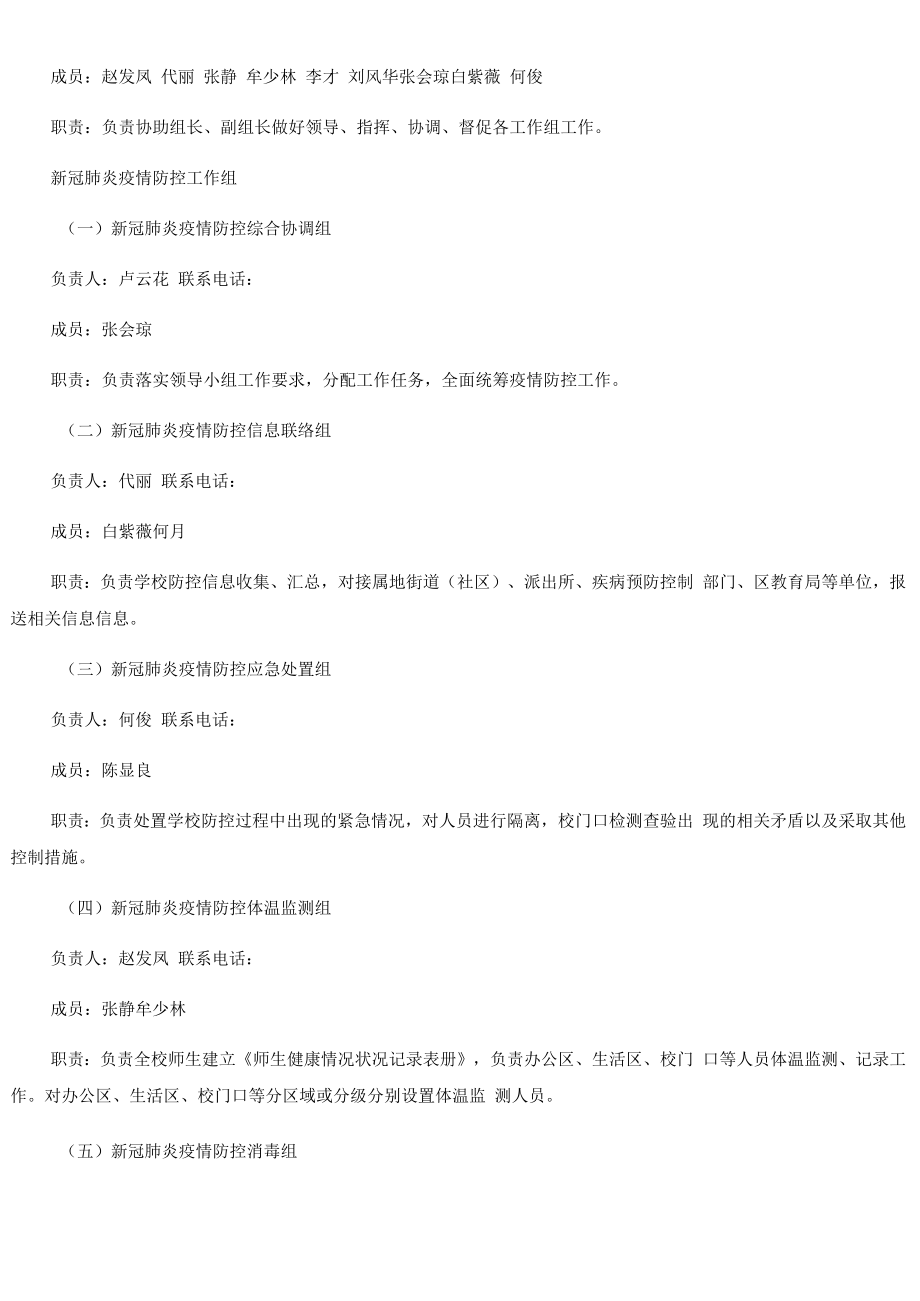 成员：赵发凤 代丽 张静 牟少林 李才 刘风华张会琼白紫薇 何俊

职责：负责协助组长、副组长做好领导、指挥、协调、督促各工作组工作。

新冠肺炎疫情防控工作组

（一）新冠肺炎疫情防控综合协调组

负责人：卢云花 联系电话：

成员：张会琼

职责：负责落实领导小组工作要求，分配工作任务，全面统筹疫情防控工作。

（二）新冠肺炎疫情防控信息联络组

负责人：代丽 联系电话：

成员：白紫薇何月

职责：负责学校防控信息收集、汇总，对接属地街道（社区）、派出所、疾病预防控制 部门、区教育局等单位，报送相关信息信息。

（三）新冠肺炎疫情防控应急处置组

负责人：何俊 联系电话：

成员：陈显良

职责：负责处置学校防控过程中出现的紧急情况，对人员进行隔离，校门口检测查验出 现的相关矛盾以及采取其他控制措施。

（四）新冠肺炎疫情防控体温监测组

负责人：赵发凤 联系电话：

成员：张静牟少林

职责：负责全校师生建立《师生健康情况状况记录表册》，负责办公区、生活区、校门 口等人员体温监测、记录工作。对办公区、生活区、校门口等分区域或分级分别设置体温监 测人员。

（五）新冠肺炎疫情防控消毒组